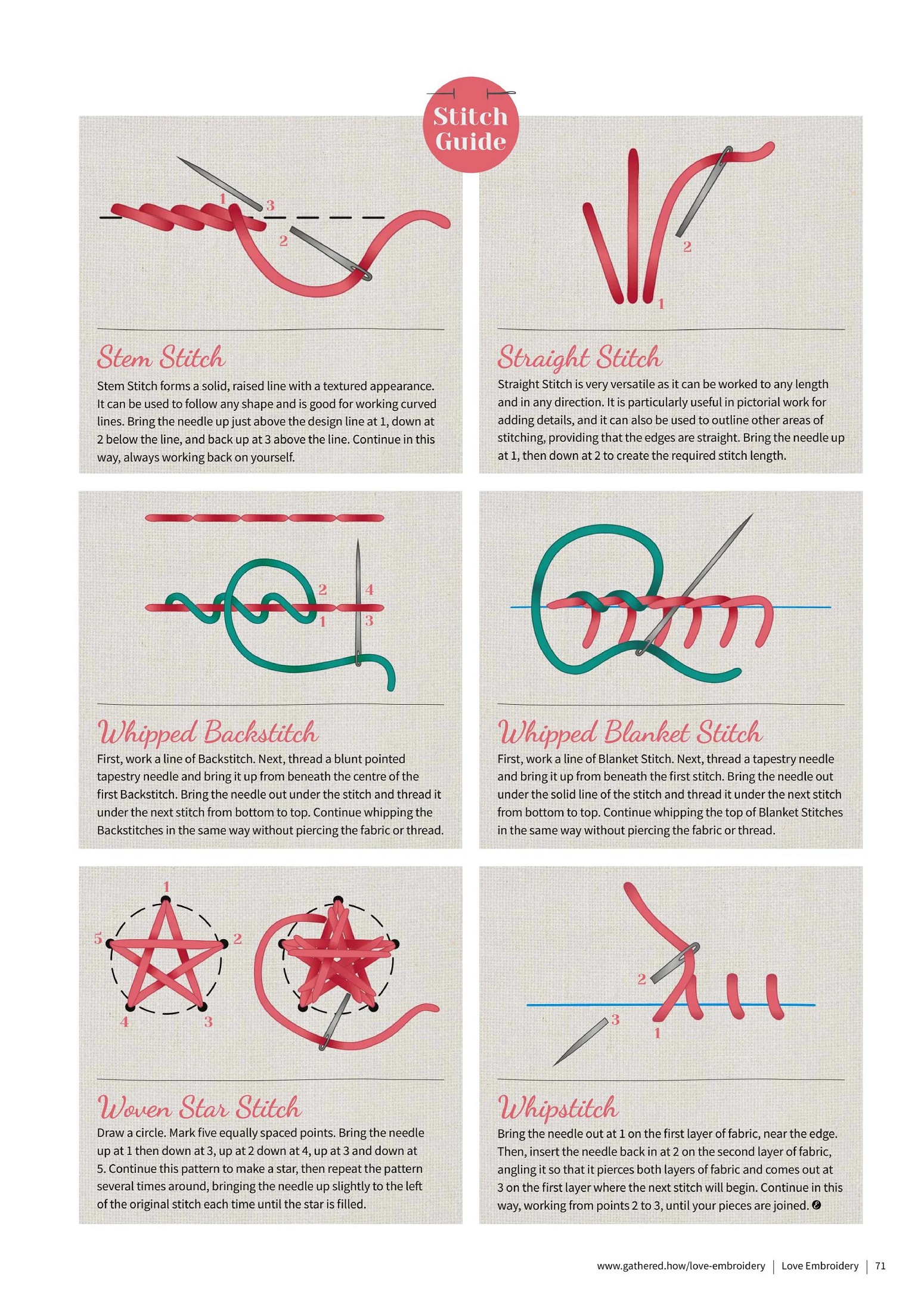 Stitch Guide

1 3 2

Stem Stitch

Stem Stitch forms a solid, raised line with a textured appearance. It can be used to follow any shape and is good for working curved lines. Bring the needle up just above the design line at 1, down at 2 below the line, and back up at 3 above the line. Continue in this way, always working back on yourself.

2 1

Straight Stitch

Straight Stitch is very versatile as it can be worked to any length and in any direction. It is particularly useful in pictorial work for adding details, and it can also be used to outline other areas of stitching, providing that the edges are straight. Bring the needle up at 1, then down at 2 to create the required stitch length.

2 4 1 3

Whipped Backstitch

First, work a line of Backstitch. Next, thread a blunt pointed tapestry needle and bring it up from beneath the centre of the first Backstitch. Bring the needle out under the stitch and thread it under the next stitch from bottom to top. Continue whipping the Backstitches in the same way without piercing the fabric or thread.

Whipped Blanket Stitch

First, work a line of Blanket Stitch. Next, thread a tapestry needle and bring it up from beneath the first stitch. Bring the needle out under the solid line of the stitch and thread it under the next stitch from bottom to top. Continue whipping the top of Blanket Stitches in the same way without piercing the fabric or thread.

1 5 2 4 3

Woven Star Stitch

Draw a circle. Mark five equally spaced points. Bring the needle up at 1 then down at 3, up at 2 down at 4, up at 3 and down at 5. Continue this pattern to make a star, then repeat the pattern several times around, bringing the needle up slightly to the left of the original stitch each time until the star is filled.

2 3 1

Whipstitch

Bring the needle out at 1 on the first layer of fabric, near the edge. Then, insert the needle back in at 2 on the second layer of fabric, angling it so that it pierces both layers of fabric and comes out at 3 on the first layer where the next stitch will begin. Continue in this way, working from points 2 to 3, until your pieces are joined.

www.gathered.how/love-embroidery | Love Embroidery | 71